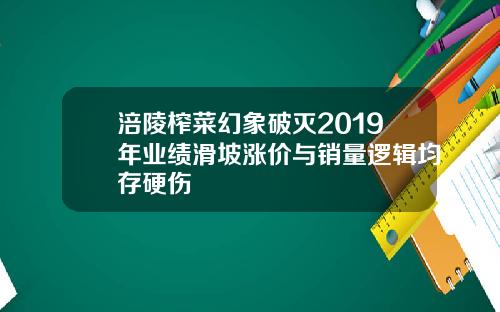 涪陵榨菜幻象破灭2019年业绩滑坡涨价与销量逻辑均存硬伤